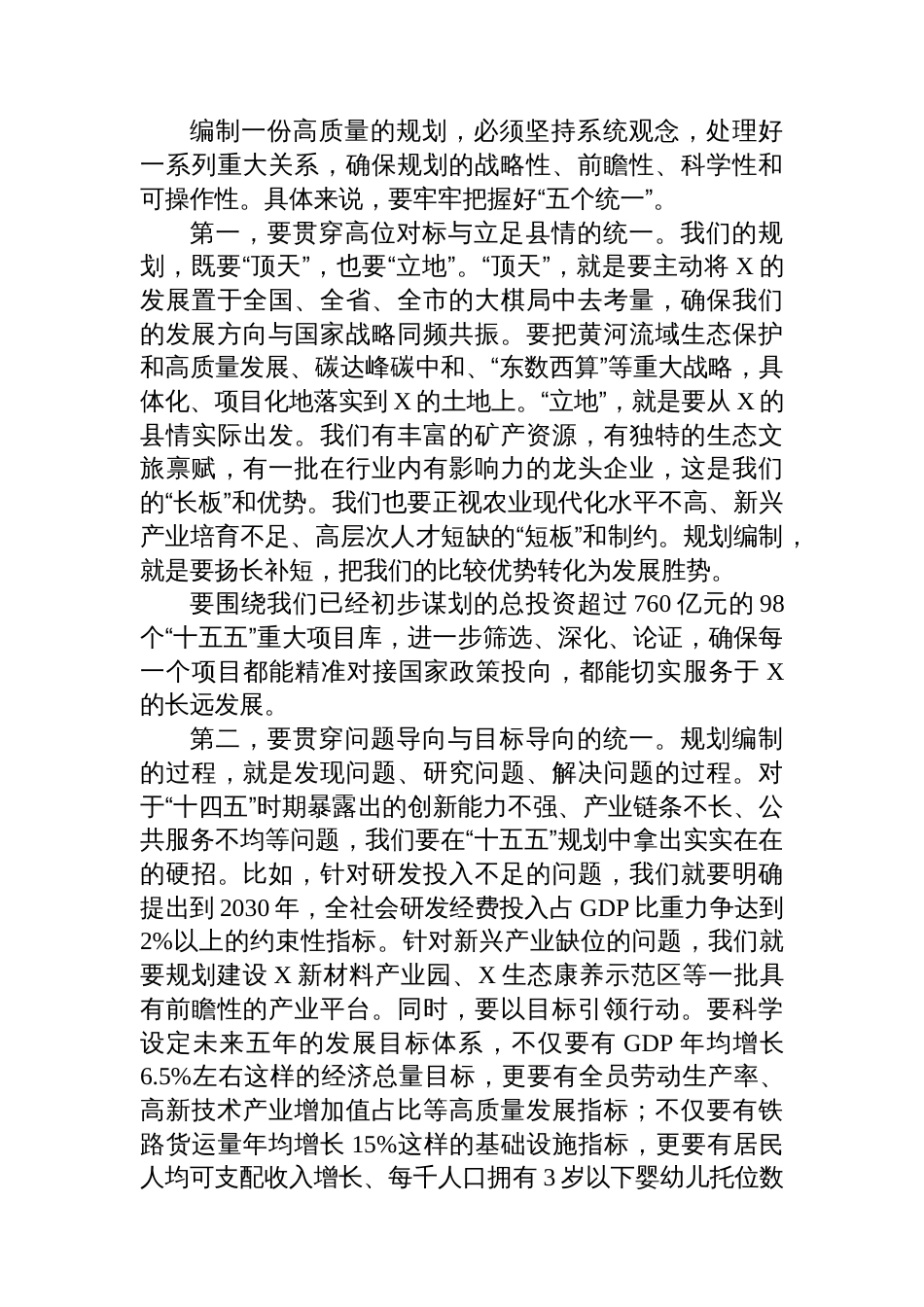 编制一份高质量的规划，必须坚持系统观念，处理好一系列重大关系，确保规划的战略性、前瞻性、科学性和可操作性。具体来说，要牢牢把握好“五个统一”。

第一，要贯穿高位对标与立足县情的统一。我们的规划，既要“顶天”，也要“立地”。“顶天”，就是要主动将 X 的发展置于全国、全省、全市的大棋局中去考量，确保我们的发展方向与国家战略同频共振。要把黄河流域生态保护和高质量发展、碳达峰碳中和、“东数西算”等重大战略，具体化、项目化地落实到 X 的土地上。“立地”，就是要从 X 的县情实际出发。我们有丰富的矿产资源，有独特的生态文旅禀赋，有一批在行业内有影响力的龙头企业，这是我们的“长板”和优势。我们也要正视农业现代化水平不高、新兴产业培育不足、高层次人才短缺的“短板”和制约。规划编制，就是要扬长补短，把我们的比较优势转化为发展胜势。

要围绕我们已经初步谋划的总投资超过 760 亿元的 98 个“十五五”重大项目库，进一步筛选、深化、论证，确保每一个项目都能精准对接国家政策投向，都能切实服务于 X 的长远发展。

第二，要贯穿问题导向与目标导向的统一。规划编制的过程，就是发现问题、研究问题、解决问题的过程。对于“十四五”时期暴露出的创新能力不强、产业链条不长、公共服务不均等问题，我们要在“十五五”规划中拿出实实在在的硬招。比如，针对研发投入不足的问题，我们就要明确提出到 2030 年，全社会研发经费投入占 GDP 比重力争达到 2%以上的约束性指标。针对新兴产业缺位的问题，我们就要规划建设 X 新材料产业园、X 生态康养示范区等一批具有前瞻性的产业平台。同时，要以目标引领行动。要科学设定未来五年的发展目标体系，不仅要有 GDP 年均增长 6.5%左右这样的经济总量目标，更要有全员劳动生产率、高新技术产业增加值占比等高质量发展指标；不仅要有铁路货运量年均增长 15%这样的基础设施指标，更要有居民人均可支配收入增长、每千人口拥有 3 岁以下婴幼儿托位数